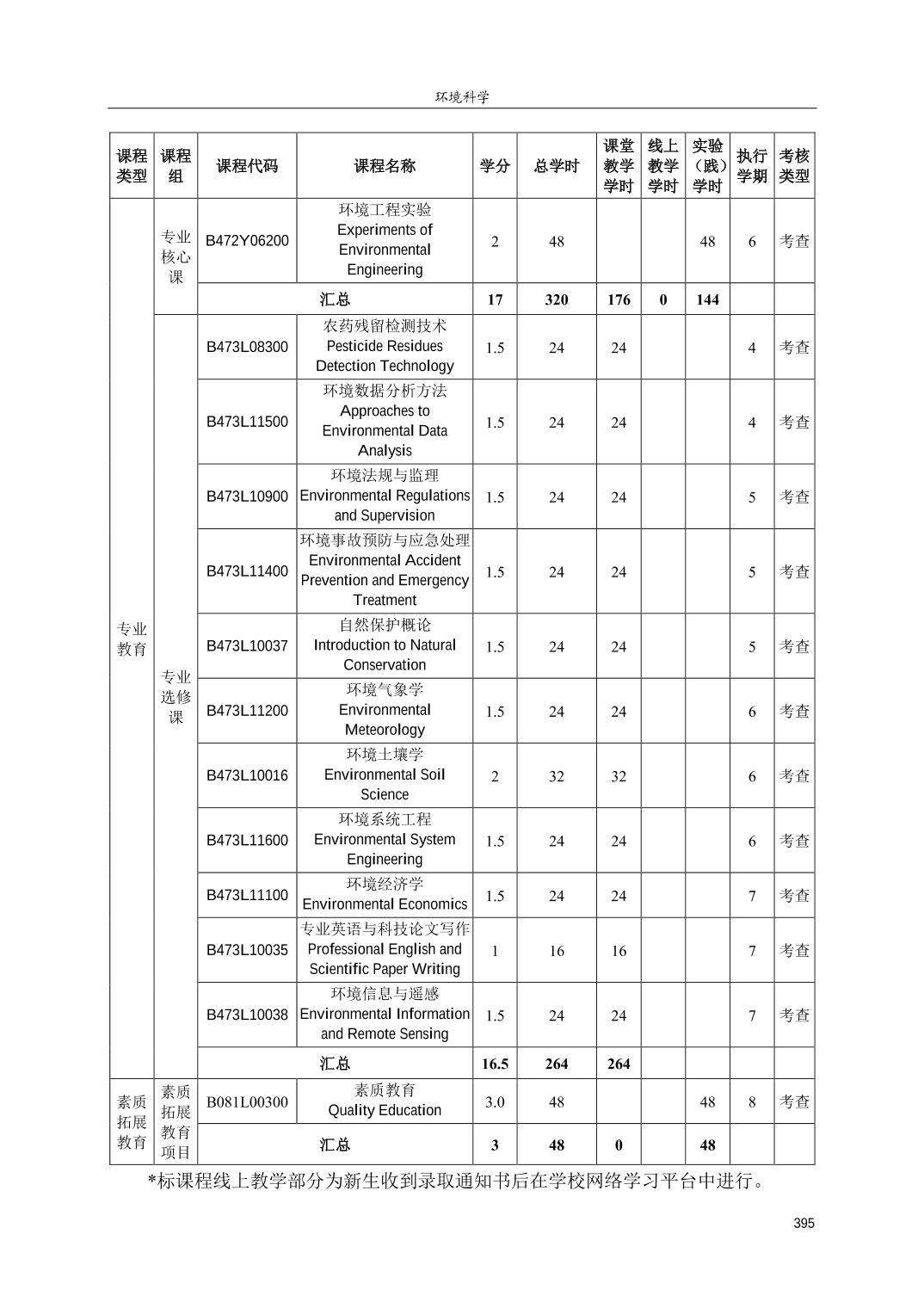 环境科学

| 课程类型 | 课程组 | 课程代码 | 课程名称 | 学分 | 总学时 | 课堂教学学时 | 线上教学学时 | 实验（践）学时 | 执行学期 | 考核类型 |
|---|---|---|---|---|---|---|---|---|---|---|
| 专业教育 | 专业核心课 | B472Y06200 | 环境工程实验 Experiments of Environmental Engineering | 2 | 48 | | | 48 | 6 | 考查 |
| | | 汇总 | | 17 | 320 | 176 | 0 | 144 | | |
| | 专业选修课 | B473L08300 | 农药残留检测技术 Pesticide Residues Detection Technology | 1.5 | 24 | 24 | | | 4 | 考查 |
| | | B473L11500 | 环境数据分析方法 Approaches to Environmental Data Analysis | 1.5 | 24 | 24 | | | 4 | 考查 |
| | | B473L10900 | 环境法规与监理 Environmental Regulations and Supervision | 1.5 | 24 | 24 | | | 5 | 考查 |
| | | B473L11400 | 环境事故预防与应急处理 Environmental Accident Prevention and Emergency Treatment | 1.5 | 24 | 24 | | | 5 | 考查 |
| | | B473L10037 | 自然保护概论 Introduction to Natural Conservation | 1.5 | 24 | 24 | | | 5 | 考查 |
| | | B473L11200 | 环境气象学 Environmental Meteorology | 1.5 | 24 | 24 | | | 6 | 考查 |
| | | B473L10016 | 环境土壤学 Environmental Soil Science | 2 | 32 | 32 | | | 6 | 考查 |
| | | B473L11600 | 环境系统工程 Environmental System Engineering | 1.5 | 24 | 24 | | | 6 | 考查 |
| | | B473L11100 | 环境经济学 Environmental Economics | 1.5 | 24 | 24 | | | 7 | 考查 |
| | | B473L10035 | 专业英语与科技论文写作 Professional English and Scientific Paper Writing | 1 | 16 | 16 | | | 7 | 考查 |
| | | B473L10038 | 环境信息与遥感 Environmental Information and Remote Sensing | 1.5 | 24 | 24 | | | 7 | 考查 |
| | | 汇总 | | 16.5 | 264 | 264 | | | | |
| 素质拓展教育 | 素质拓展教育项目 | B081L00300 | 素质教育 Quality Education | 3.0 | 48 | | | 48 | 8 | 考查 |
| | | 汇总 | | 3 | 48 | 0 | | 48 | | |

*标课程线上教学部分为新生收到录取通知书后在学校网络学习平台中进行。

395